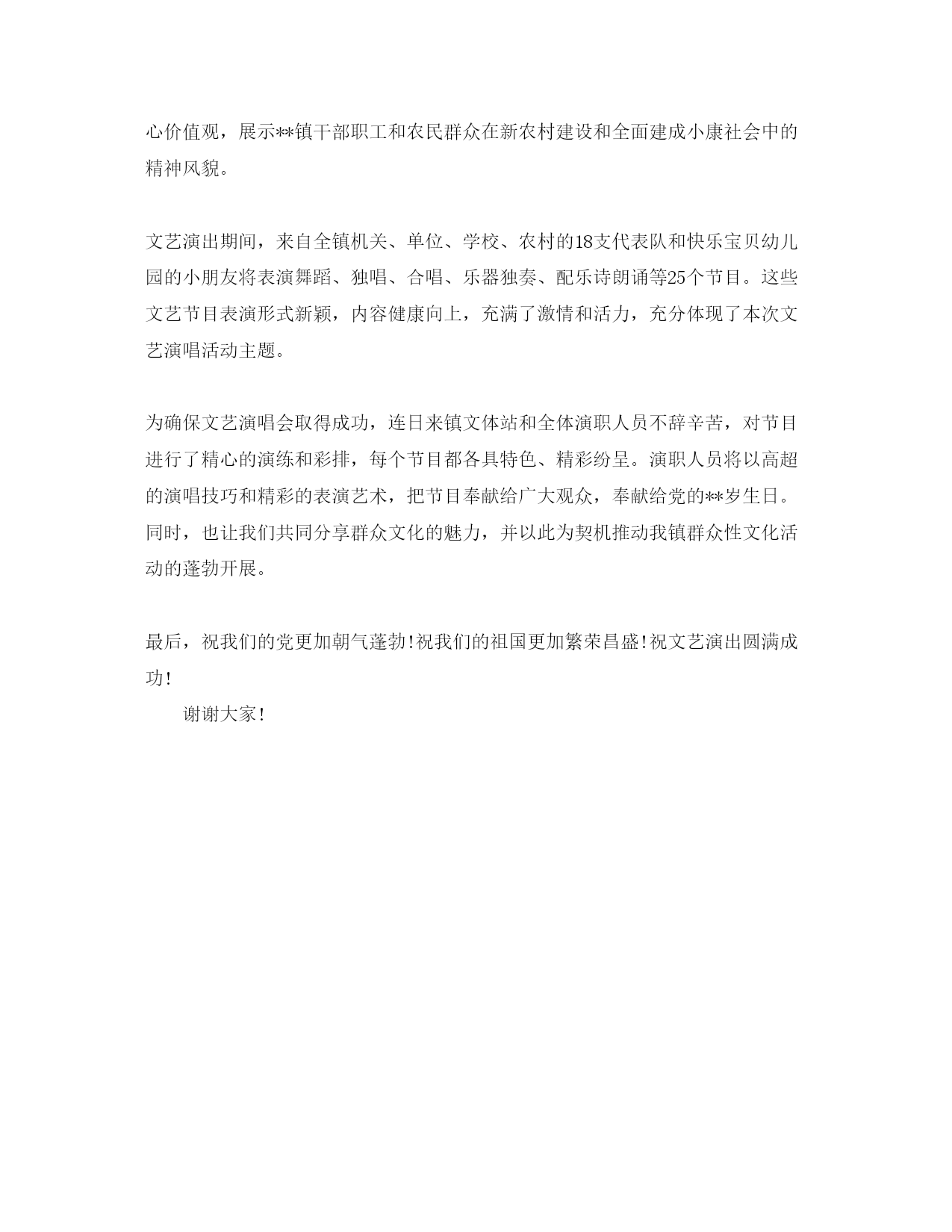 心价值观，展示**镇干部职工和农民群众在新农村建设和全面建成小康社会中的精神风貌。

文艺演出期间，来自全镇机关、单位、学校、农村的18支代表队和快乐宝贝幼儿园的小朋友将表演舞蹈、独唱、合唱、乐器独奏、配乐诗朗诵等25个节目。这些文艺节目表演形式新颖，内容健康向上，充满了激情和活力，充分体现了本次文艺演唱活动主题。

为确保文艺演唱会取得成功，连日来镇文体站和全体演职人员不辞辛苦，对节目进行了精心的演练和彩排，每个节目都各具特色、精彩纷呈。演职人员将以高超的演唱技巧和精彩的表演艺术，把节目奉献给广大观众，奉献给党的**岁生日。同时，也让我们共同分享群众文化的魅力，并以此为契机推动我镇群众性文化活动的蓬勃开展。

最后，祝我们的党更加朝气蓬勃!祝我们的祖国更加繁荣昌盛!祝文艺演出圆满成功!

谢谢大家!